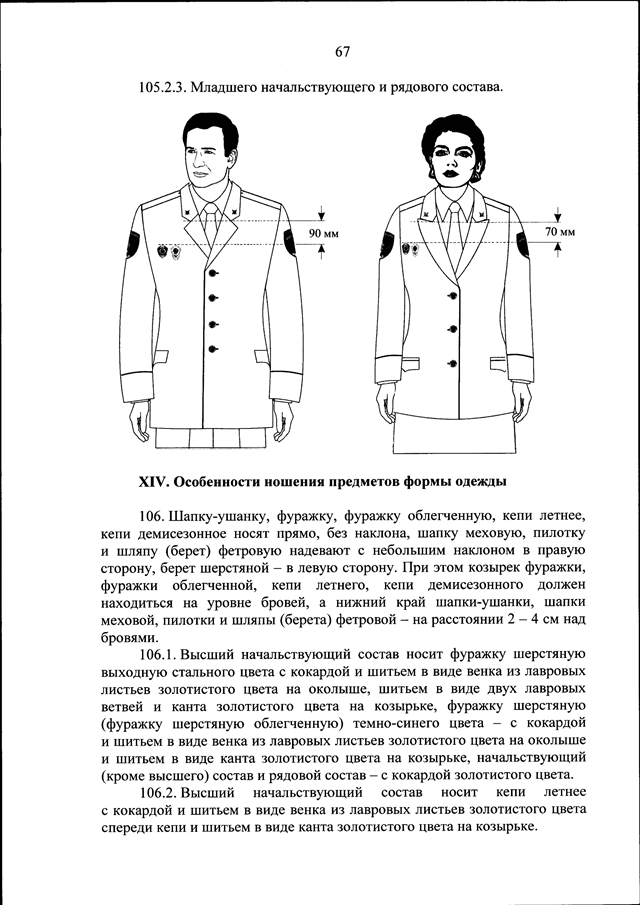 67

105.2.3. Младшего начальствующего и рядового состава.

90 мм

70 мм

XIV. Особенности ношения предметов формы одежды

106. Шапку-ушанку, фуражку, фуражку облегченную, кепи летнее, кепи демисезонное носят прямо, без наклона, шапку меховую, пилотку и шляпу (берет) фетровую надевают с небольшим наклоном в правую сторону, берет шерстяной – в левую сторону. При этом козырек фуражки, фуражки облегченной, кепи летнего, кепи демисезонного должен находиться на уровне бровей, а нижний край шапки-ушанки, шапки меховой, пилотки и шляпы (берета) фетровой – на расстоянии 2 – 4 см над бровями.

106.1. Высший начальствующий состав носит фуражку шерстяную выходную стального цвета с кокардой и шитьем в виде венка из лавровых листьев золотистого цвета на околыше, шитьем в виде двух лавровых ветвей и канта золотистого цвета на козырьке, фуражку шерстяную (фуражку шерстяную облегченную) темно-синего цвета – с кокардой и шитьем в виде венка из лавровых листьев золотистого цвета на околыше и шитьем в виде канта золотистого цвета на козырьке, начальствующий (кроме высшего) состав и рядовой состав – с кокардой золотистого цвета.

106.2. Высший начальствующий состав носит кепи летнее с кокардой и шитьем в виде венка из лавровых листьев золотистого цвета спереди кепи и шитьем в виде канта золотистого цвета на козырьке.